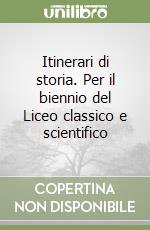 unilibro

Itinerari di storia. Per il biennio del Liceo classico e scientifico

COPERTINA NON DISPONIBILE